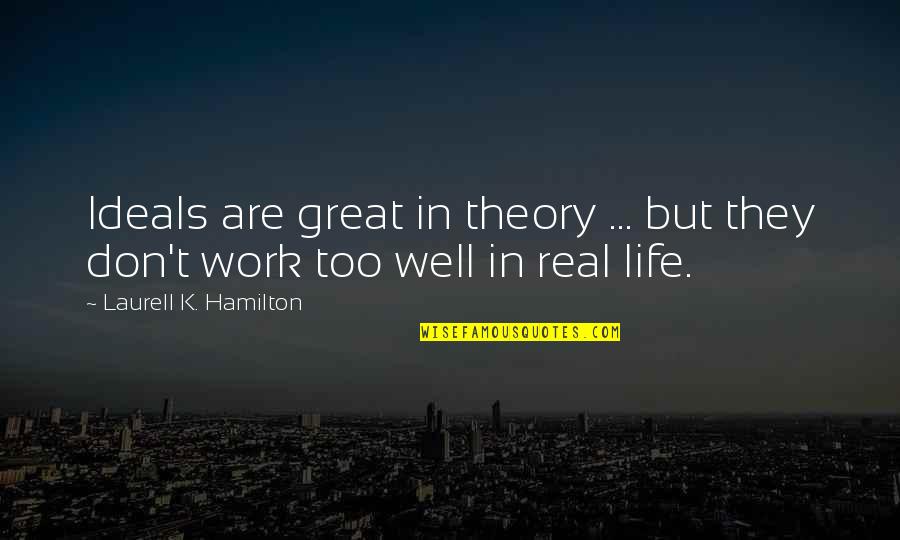 Ideals are great in theory ... but they don't work too well in real life.

~ Laurell K. Hamilton

WISEFAMOUSQUOTES.COM